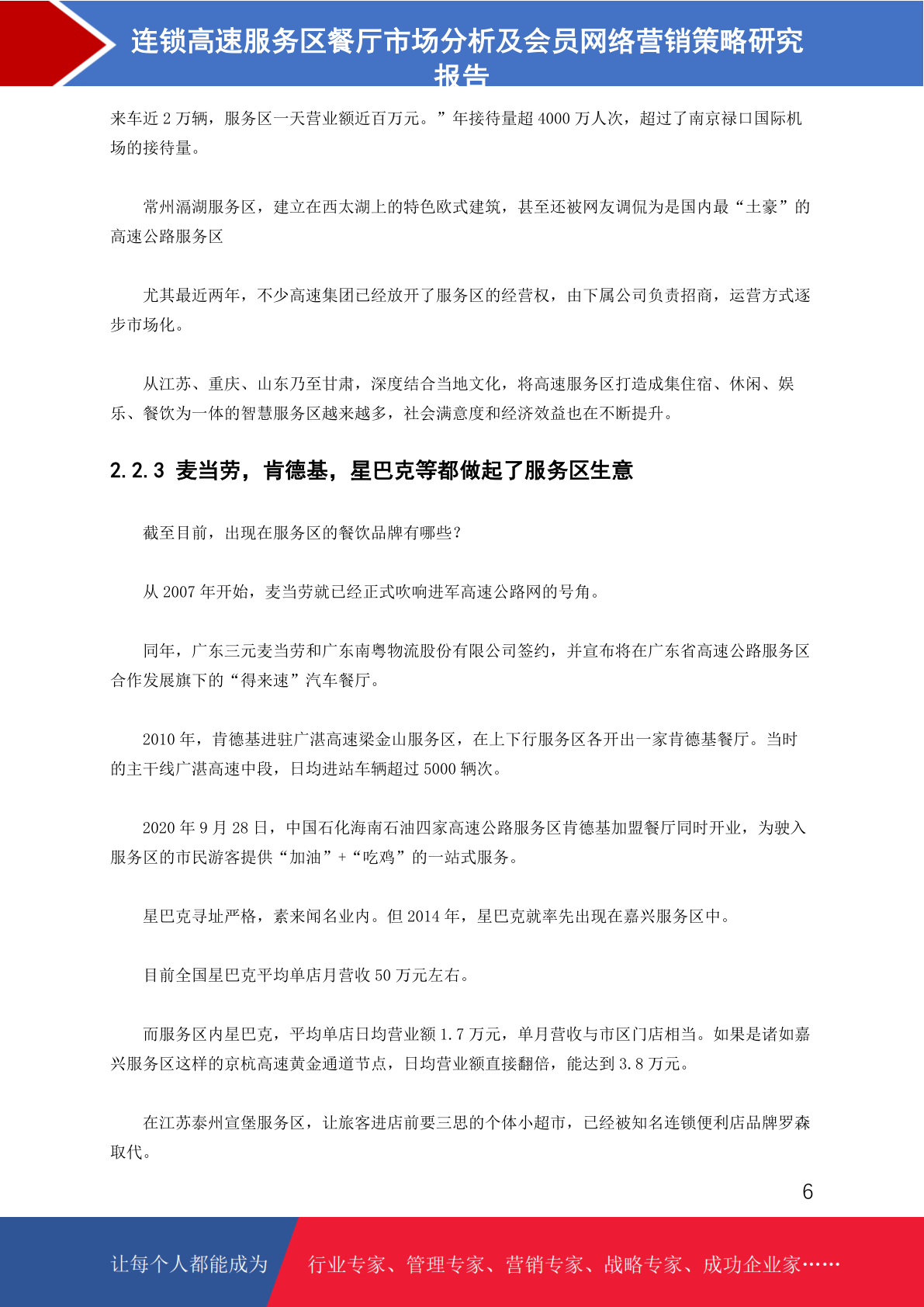 连锁高速服务区餐厅市场分析及会员网络营销策略研究报告

来车近 2 万辆，服务区一天营业额近百万元。”年接待量超 4000 万人次，超过了南京禄口国际机场的接待量。

常州滆湖服务区，建立在西太湖上的特色欧式建筑，甚至还被网友调侃为是国内最“土豪”的高速公路服务区

尤其最近两年，不少高速集团已经放开了服务区的经营权，由下属公司负责招商，运营方式逐步市场化。

从江苏、重庆、山东乃至甘肃，深度结合当地文化，将高速服务区打造成集住宿、休闲、娱乐、餐饮为一体的智慧服务区越来越多，社会满意度和经济效益也在不断提升。

2.2.3 麦当劳，肯德基，星巴克等都做起了服务区生意

截至目前，出现在服务区的餐饮品牌有哪些？

从 2007 年开始，麦当劳就已经正式吹响进军高速公路网的号角。

同年，广东三元麦当劳和广东南粤物流股份有限公司签约，并宣布将在广东省高速公路服务区合作发展旗下的“得来速”汽车餐厅。

2010 年，肯德基进驻广湛高速梁金山服务区，在上下行服务区各开出一家肯德基餐厅。当时的主干线广湛高速中段，日均进站车辆超过 5000 辆次。

2020 年 9 月 28 日，中国石化海南石油四家高速公路服务区肯德基加盟餐厅同时开业，为驶入服务区的市民游客提供“加油”+“吃鸡”的一站式服务。

星巴克寻址严格，素来闻名业内。但 2014 年，星巴克就率先出现在嘉兴服务区中。

目前全国星巴克平均单店月营收 50 万元左右。

而服务区内星巴克，平均单店日均营业额 1.7 万元，单月营收与市区门店相当。如果是诸如嘉兴服务区这样的京杭高速黄金通道节点，日均营业额直接翻倍，能达到 3.8 万元。

在江苏泰州宣堡服务区，让旅客进店前要三思的个体小超市，已经被知名连锁便利店品牌罗森取代。

6

让每个人都能成为 行业专家、管理专家、营销专家、战略专家、成功企业家……